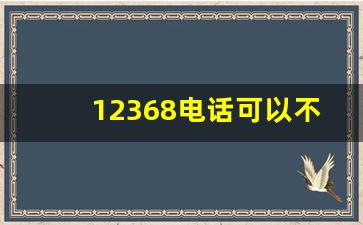 12368电话可以不